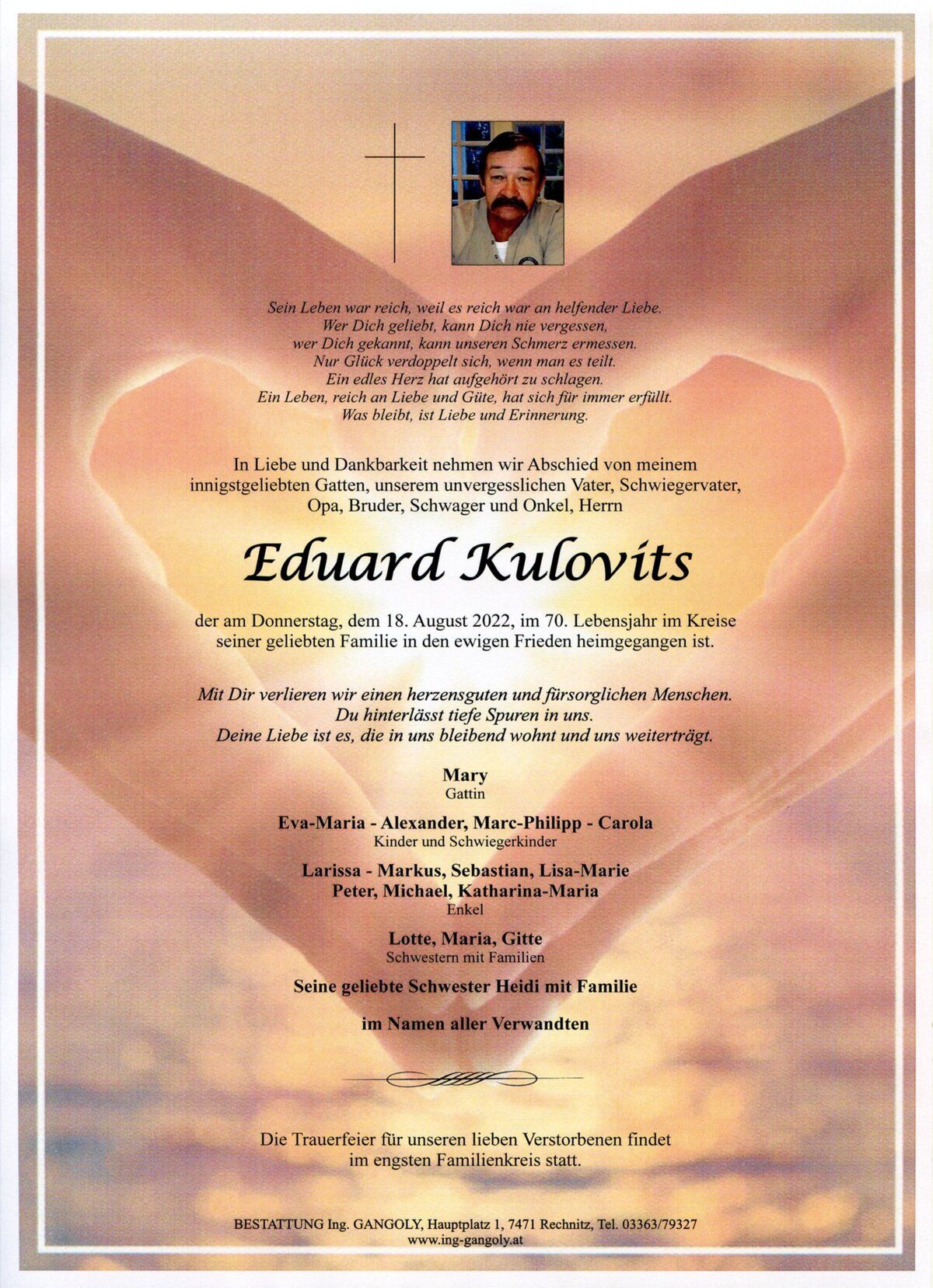 Sein Leben war reich, weil es reich war an helfender Liebe.
Wer Dich geliebt, kann Dich nie vergessen,
wer Dich gekannt, kann unseren Schmerz ermessen.
Nur Glück verdoppelt sich, wenn man es teilt.
Ein edles Herz hat aufgehört zu schlagen.
Ein Leben, reich an Liebe und Güte, hat sich für immer erfüllt.
Was bleibt, ist Liebe und Erinnerung.

In Liebe und Dankbarkeit nehmen wir Abschied von meinem innigstgeliebten Gatten, unserem unvergesslichen Vater, Schwiegervater, Opa, Bruder, Schwager und Onkel, Herrn

Eduard Kulovits

der am Donnerstag, dem 18. August 2022, im 70. Lebensjahr im Kreise seiner geliebten Familie in den ewigen Frieden heimgegangen ist.

Mit Dir verlieren wir einen herzensguten und fürsorglichen Menschen.
Du hinterlässt tiefe Spuren in uns.
Deine Liebe ist es, die in uns bleibend wohnt und uns weiterträgt.

Mary
Gattin

Eva-Maria - Alexander, Marc-Philipp - Carola
Kinder und Schwiegerkinder

Larissa - Markus, Sebastian, Lisa-Marie
Peter, Michael, Katharina-Maria
Enkel

Lotte, Maria, Gitte
Schwestern mit Familien

Seine geliebte Schwester Heidi mit Familie

im Namen aller Verwandten

Die Trauerfeier für unseren lieben Verstorbenen findet im engsten Familienkreis statt.

BESTATTUNG Ing. GANGOLY, Hauptplatz 1, 7471 Rechnitz, Tel. 03363/79327
www.ing-gangoly.at